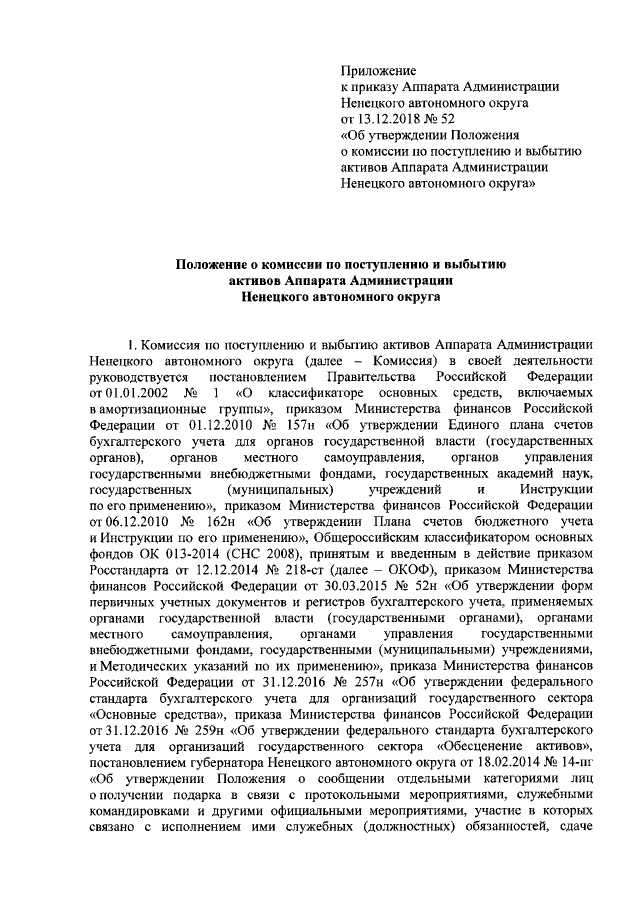 Приложение
к приказу Аппарата Администрации Ненецкого автономного округа
от 13.12.2018 № 52
«Об утверждении Положения о комиссии по поступлению и выбытию активов Аппарата Администрации Ненецкого автономного округа»

Положение о комиссии по поступлению и выбытию активов Аппарата Администрации Ненецкого автономного округа

1. Комиссия по поступлению и выбытию активов Аппарата Администрации Ненецкого автономного округа (далее – Комиссия) в своей деятельности руководствуется постановлением Правительства Российской Федерации от 01.01.2002 № 1 «О классификаторе основных средств, включаемых в амортизационные группы», приказом Министерства финансов Российской Федерации от 01.12.2010 № 157н «Об утверждении Единого плана счетов бухгалтерского учета для органов государственной власти (государственных органов), органов местного самоуправления, органов управления государственными внебюджетными фондами, государственных академий наук, государственных (муниципальных) учреждений и Инструкции по его применению», приказом Министерства финансов Российской Федерации от 06.12.2010 № 162н «Об утверждении Плана счетов бюджетного учета и Инструкции по его применению», Общероссийским классификатором основных фондов ОК 013-2014 (СНС 2008), принятым и введенным в действие приказом Росстандарта от 12.12.2014 № 218-ст (далее – ОКОФ), приказом Министерства финансов Российской Федерации от 30.03.2015 № 52н «Об утверждении форм первичных учетных документов и регистров бухгалтерского учета, применяемых органами государственной власти (государственными органами), органами местного самоуправления, органами управления государственными внебюджетными фондами, государственными (муниципальными) учреждениями, и Методических указаний по их применению», приказа Министерства финансов Российской Федерации от 31.12.2016 № 257н «Об утверждении федерального стандарта бухгалтерского учета для организаций государственного сектора «Основные средства», приказа Министерства финансов Российской Федерации от 31.12.2016 № 259н «Об утверждении федерального стандарта бухгалтерского учета для организаций государственного сектора «Обесценение активов», постановлением губернатора Ненецкого автономного округа от 18.02.2014 № 14-пг «Об утверждении Положения о сообщении отдельными категориями лиц о получении подарка в связи с протокольными мероприятиями, служебными командировками и другими официальными мероприятиями, участие в которых связано с исполнением ими служебных (должностных) обязанностей, сдаче